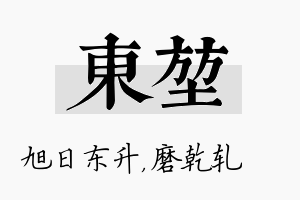 東堃

旭日东升,磨乾轧